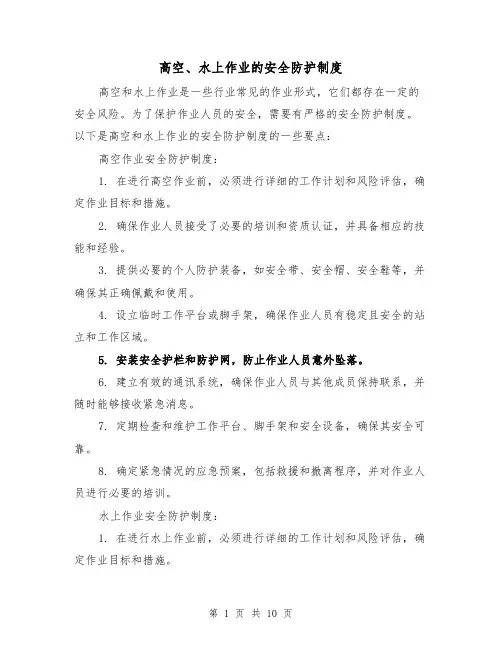 高空、水上作业的安全防护制度

高空和水上作业是一些行业常见的作业形式，它们都存在一定的安全风险。为了保护作业人员的安全，需要有严格的安全防护制度。以下是高空和水上作业的安全防护制度的一些要点：

高空作业安全防护制度：

1. 在进行高空作业前，必须进行详细的工作计划和风险评估，确定作业目标和措施。

2. 确保作业人员接受了必要的培训和资质认证，并具备相应的技能和经验。

3. 提供必要的个人防护装备，如安全带、安全帽、安全鞋等，并确保其正确佩戴和使用。

4. 设立临时工作平台或脚手架，确保作业人员有稳定且安全的站立和工作区域。

5. 安装安全护栏和防护网，防止作业人员意外坠落。

6. 建立有效的通讯系统，确保作业人员与其他成员保持联系，并随时能够接收紧急消息。

7. 定期检查和维护工作平台、脚手架和安全设备，确保其安全可靠。

8. 确定紧急情况的应急预案，包括救援和撤离程序，并对作业人员进行必要的培训。

水上作业安全防护制度：

1. 在进行水上作业前，必须进行详细的工作计划和风险评估，确定作业目标和措施。

第 1 页 共 10 页